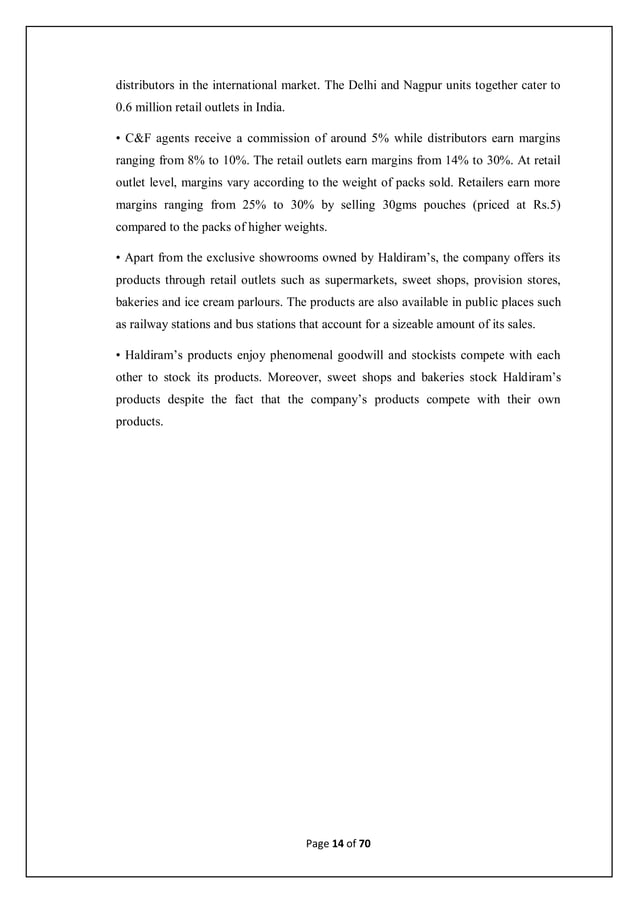 distributors in the international market. The Delhi and Nagpur units together cater to 0.6 million retail outlets in India.

• C&F agents receive a commission of around 5% while distributors earn margins ranging from 8% to 10%. The retail outlets earn margins from 14% to 30%. At retail outlet level, margins vary according to the weight of packs sold. Retailers earn more margins ranging from 25% to 30% by selling 30gms pouches (priced at Rs.5) compared to the packs of higher weights.

• Apart from the exclusive showrooms owned by Haldiram's, the company offers its products through retail outlets such as supermarkets, sweet shops, provision stores, bakeries and ice cream parlours. The products are also available in public places such as railway stations and bus stations that account for a sizeable amount of its sales.

• Haldiram's products enjoy phenomenal goodwill and stockists compete with each other to stock its products. Moreover, sweet shops and bakeries stock Haldiram's products despite the fact that the company's products compete with their own products.

Page 14 of 70